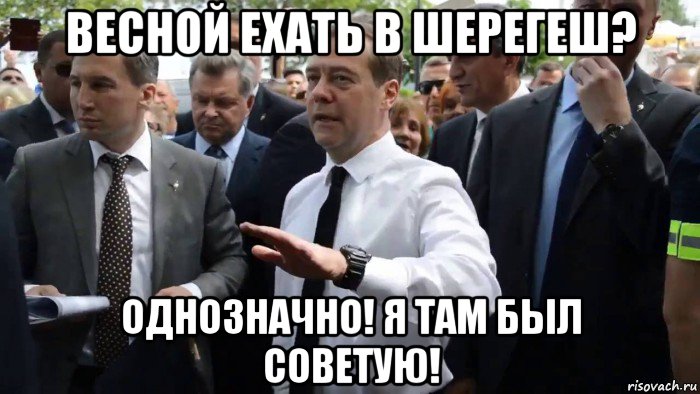 ВЕСНОЙ ЕХАТЬ В ШЕРЕГЕШ?

ОДНОЗНАЧНО! Я ТАМ БЫЛ СОВЕТУЮ!

risovach.ru